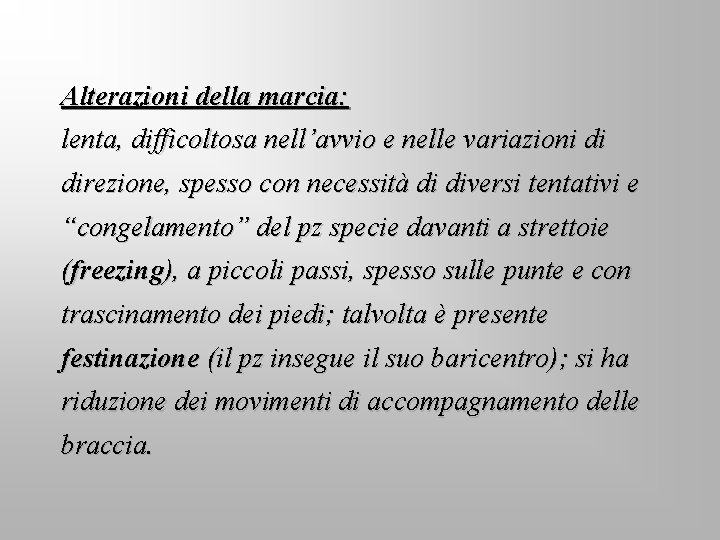 Alterazioni della marcia:
lenta, difficoltosa nell’avvio e nelle variazioni di direzione, spesso con necessità di diversi tentativi e “congelamento” del pz specie davanti a strettoie (freezing), a piccoli passi, spesso sulle punte e con trascinamento dei piedi; talvolta è presente festinazione (il pz insegue il suo baricentro); si ha riduzione dei movimenti di accompagnamento delle braccia.